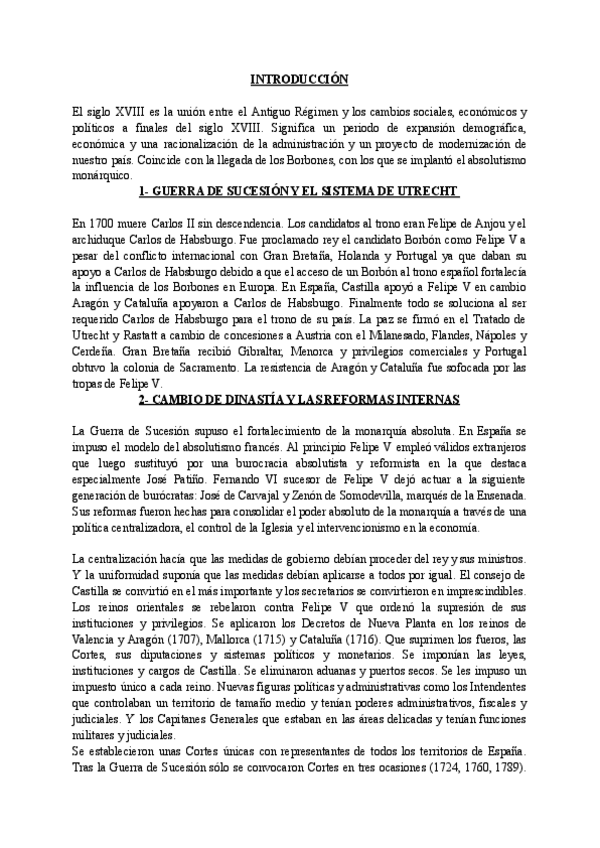 INTRODUCCIÓN

El siglo XVIII es la unión entre el Antiguo Régimen y los cambios sociales, económicos y políticos a finales del siglo XVIII. Significa un periodo de expansión demográfica, económica y una racionalización de la administración y un proyecto de modernización de nuestro país. Coincide con la llegada de los Borbones, con los que se implantó el absolutismo monárquico.

1- GUERRA DE SUCESIÓN Y EL SISTEMA DE UTRECHT

En 1700 muere Carlos II sin descendencia. Los candidatos al trono eran Felipe de Anjou y el archiduque Carlos de Habsburgo. Fue proclamado rey el candidato Borbón como Felipe V a pesar del conflicto internacional con Gran Bretaña, Holanda y Portugal ya que daban su apoyo a Carlos de Habsburgo debido a que el acceso de un Borbón al trono español fortalecía la influencia de los Borbones en Europa. En España, Castilla apoyó a Felipe V en cambio Aragón y Cataluña apoyaron a Carlos de Habsburgo. Finalmente todo se soluciona al ser requerido Carlos de Habsburgo para el trono de su país. La paz se firmó en el Tratado de Utrecht y Rastatt a cambio de concesiones a Austria con el Milanesado, Flandes, Nápoles y Cerdeña. Gran Bretaña recibió Gibraltar, Menorca y privilegios comerciales y Portugal obtuvo la colonia de Sacramento. La resistencia de Aragón y Cataluña fue sofocada por las tropas de Felipe V.

2- CAMBIO DE DINASTÍA Y LAS REFORMAS INTERNAS

La Guerra de Sucesión supuso el fortalecimiento de la monarquía absoluta. En España se impuso el modelo del absolutismo francés. Al principio Felipe V empleó válidos extranjeros que luego sustituyó por una burocracia absolutista y reformista en la que destaca especialmente José Patiño. Fernando VI sucesor de Felipe V dejó actuar a la siguiente generación de burócratas: José de Carvajal y Zenón de Somodevilla, marqués de la Ensenada. Sus reformas fueron hechas para consolidar el poder absoluto de la monarquía a través de una política centralizadora, el control de la Iglesia y el intervencionismo en la economía.

La centralización hacía que las medidas de gobierno debían proceder del rey y sus ministros. Y la uniformidad suponía que las medidas debían aplicarse a todos por igual. El consejo de Castilla se convirtió en el más importante y los secretarios se convirtieron en imprescindibles. Los reinos orientales se rebelaron contra Felipe V que ordenó la supresión de sus instituciones y privilegios. Se aplicaron los Decretos de Nueva Planta en los reinos de Valencia y Aragón (1707), Mallorca (1715) y Cataluña (1716). Que suprimen los fueros, las Cortes, sus diputaciones y sistemas políticos y monetarios. Se imponían las leyes, instituciones y cargos de Castilla. Se eliminaron aduanas y puertos secos. Se les impuso un impuesto único a cada reino. Nuevas figuras políticas y administrativas como los Intendentes que controlaban un territorio de tamaño medio y tenían poderes administrativos, fiscales y judiciales. Y los Capitanes Generales que estaban en las áreas delicadas y tenían funciones militares y judiciales.
Se establecieron unas Cortes únicas con representantes de todos los territorios de España. Tras la Guerra de Sucesión sólo se convocaron Cortes en tres ocasiones (1724, 1760, 1789).